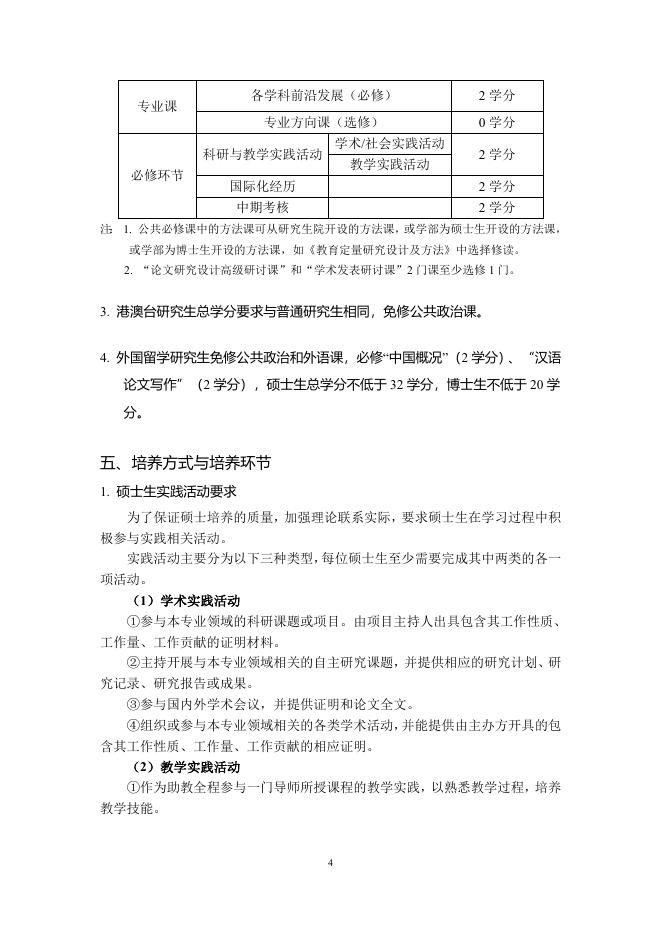 | 专业课 | 各学科前沿发展（必修） | | 2 学分 |
|---|---|---|---|
| | 专业方向课（选修） | | 0 学分 |
| 必修环节 | 科研与教学实践活动 | 学术/社会实践活动 | 2 学分 |
| | | 教学实践活动 | |
| | 国际化经历 | | 2 学分 |
| | 中期考核 | | 2 学分 |

注：1. 公共必修课中的方法课可从研究生院开设的方法课，或学部为硕士生开设的方法课，或学部为博士生开设的方法课，如《教育定量研究设计及方法》中选择修读。
2. “论文研究设计高级研讨课”和“学术发表研讨课”2 门课至少选修 1 门。

3. 港澳台研究生总学分要求与普通研究生相同，免修公共政治课。

4. 外国留学研究生免修公共政治和外语课，必修“中国概况”（2 学分）、“汉语论文写作”（2 学分），硕士生总学分不低于 32 学分，博士生不低于 20 学分。

五、培养方式与培养环节

1. 硕士生实践活动要求

为了保证硕士培养的质量，加强理论联系实际，要求硕士生在学习过程中积极参与实践相关活动。

实践活动主要分为以下三种类型，每位硕士生至少需要完成其中两类的各一项活动。

（1）学术实践活动

①参与本专业领域的科研课题或项目。由项目主持人出具包含其工作性质、工作量、工作贡献的证明材料。

②主持开展与本专业领域相关的自主研究课题，并提供相应的研究计划、研究记录、研究报告或成果。

③参与国内外学术会议，并提供证明和论文全文。

④组织或参与本专业领域相关的各类学术活动，并能提供由主办方开具的包含其工作性质、工作量、工作贡献的相应证明。

（2）教学实践活动

①作为助教全程参与一门导师所授课程的教学实践，以熟悉教学过程，培养教学技能。

4